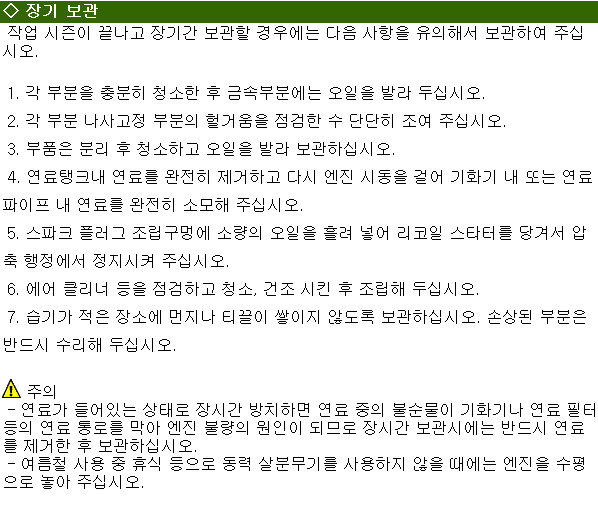 ◇ 장기 보관

작업 시즌이 끝나고 장기간 보관할 경우에는 다음 사항을 유의해서 보관하여 주십시오.

1. 각 부분을 충분히 청소한 후 금속부분에는 오일을 발라 두십시오.

2. 각 부분 나사고정 부분의 헐거움을 점검한 수 단단히 조여 주십시오.

3. 부품은 분리 후 청소하고 오일을 발라 보관하십시오.

4. 연료탱크내 연료를 완전히 제거하고 다시 엔진 시동을 걸어 기화기 내 또는 연료 파이프 내 연료를 완전히 소모해 주십시오.

5. 스파크 플러그 조립구멍에 소량의 오일을 흘려 넣어 리코일 스타터를 당겨서 압축 행정에서 정지시켜 주십시오.

6. 에어 클리너 등을 점검하고 청소, 건조 시킨 후 조립해 두십시오.

7. 습기가 적은 장소에 먼지나 티끌이 쌓이지 않도록 보관하십시오. 손상된 부분은 반드시 수리해 두십시오.

주의

- 연료가 들어있는 상태로 장시간 방치하면 연료 중의 불순물이 기화기나 연료 필터 등의 연료 통로를 막아 엔진 불량의 원인이 되므로 장시간 보관시에는 반드시 연료를 제거한 후 보관하십시오.

- 여름철 사용 중 휴식 등으로 동력 살분무기를 사용하지 않을 때에는 엔진을 수평으로 놓아 주십시오.